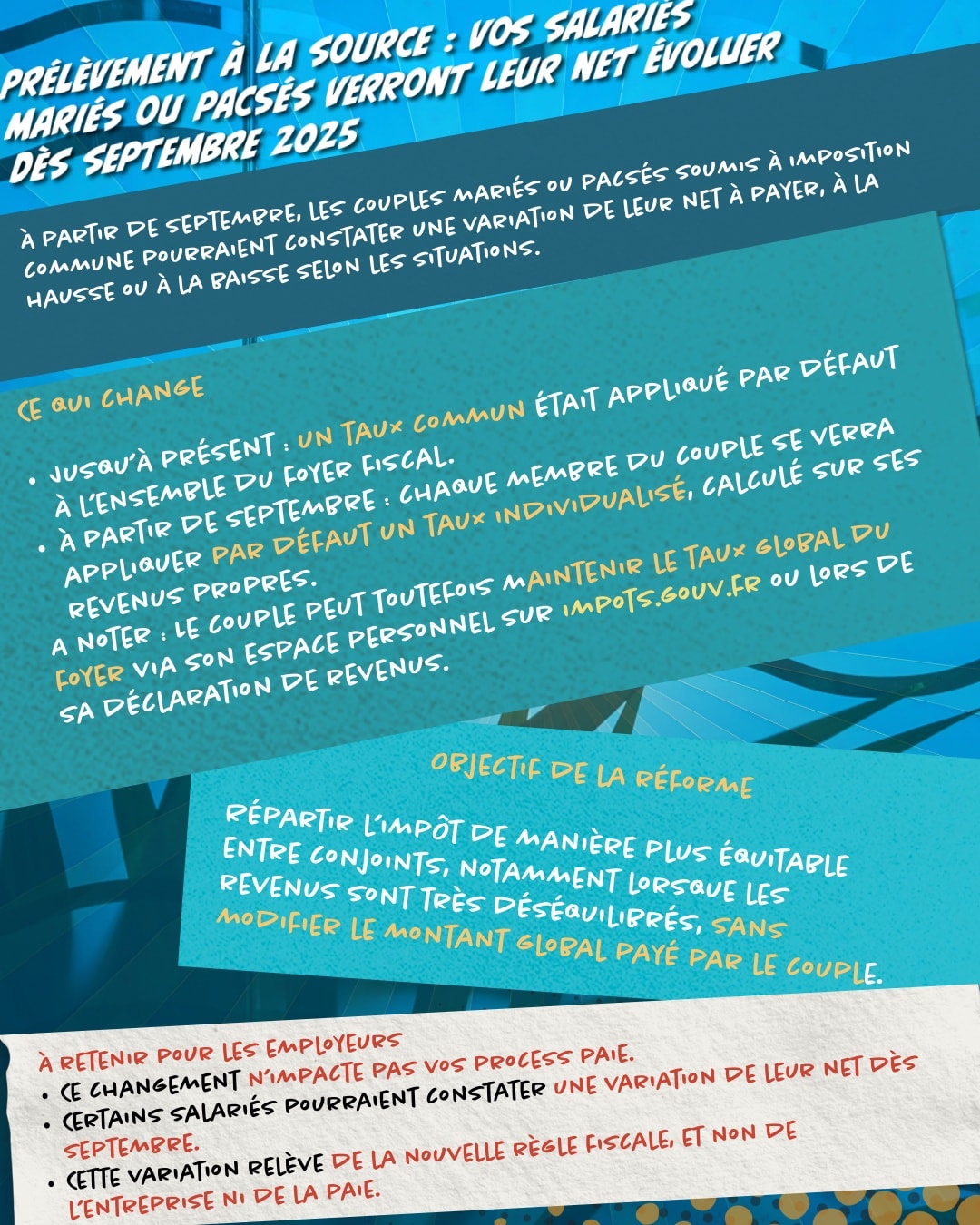 PRÉLÈVEMENT À LA SOURCE : VOS SALARIÉS MARIÉS OU PACSÉS VERRONT LEUR NET ÉVOLUER DÈS SEPTEMBRE 2025

À PARTIR DE SEPTEMBRE, LES COUPLES MARIÉS OU PACSÉS SOUMIS À IMPOSITION COMMUNE POURRAIENT CONSTATER UNE VARIATION DE LEUR NET À PAYER, À LA HAUSSE OU À LA BAISSE SELON LES SITUATIONS.

CE QUI CHANGE

• JUSQU'À PRÉSENT : UN TAUX COMMUN ÉTAIT APPLIQUÉ PAR DÉFAUT À L'ENSEMBLE DU FOYER FISCAL.
• À PARTIR DE SEPTEMBRE : CHAQUE MEMBRE DU COUPLE SE VERRA APPLIQUER PAR DÉFAUT UN TAUX INDIVIDUALISÉ, CALCULÉ SUR SES REVENUS PROPRES.
A NOTER : LE COUPLE PEUT TOUTEFOIS MAINTENIR LE TAUX GLOBAL DU FOYER VIA SON ESPACE PERSONNEL SUR IMPOTS.GOUV.FR OU LORS DE SA DÉCLARATION DE REVENUS.

OBJECTIF DE LA RÉFORME

RÉPARTIR L'IMPÔT DE MANIÈRE PLUS ÉQUITABLE ENTRE CONJOINTS, NOTAMMENT LORSQUE LES REVENUS SONT TRÈS DÉSÉQUILIBRÉS, SANS MODIFIER LE MONTANT GLOBAL PAYÉ PAR LE COUPLE.

À RETENIR POUR LES EMPLOYEURS
• CE CHANGEMENT N'IMPACTE PAS VOS PROCESS PAIE.
• CERTAINS SALARIÉS POURRAIENT CONSTATER UNE VARIATION DE LEUR NET DÈS SEPTEMBRE.
• CETTE VARIATION RELÈVE DE LA NOUVELLE RÈGLE FISCALE, ET NON DE L'ENTREPRISE NI DE LA PAIE.